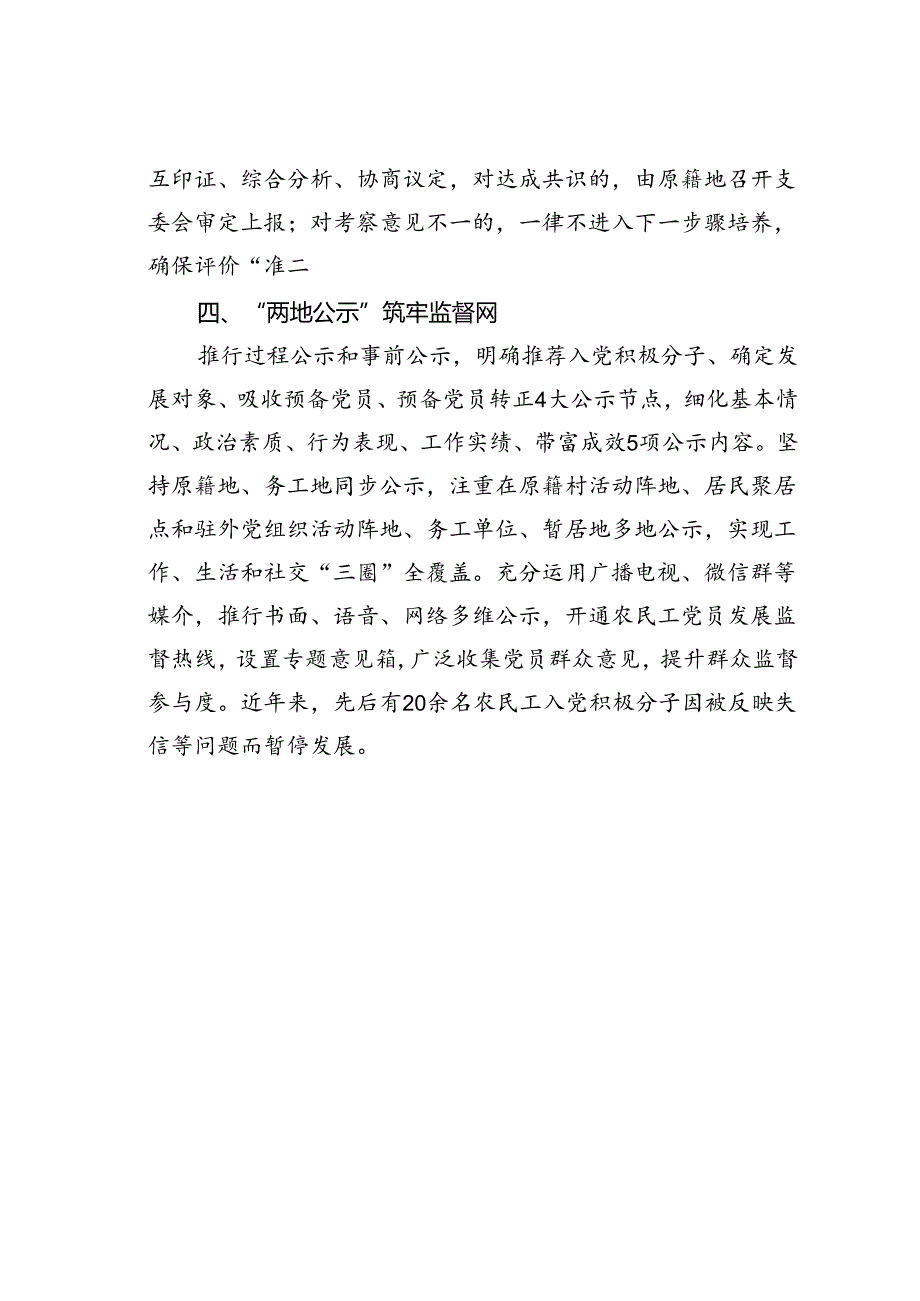 互印证、综合分析、协商议定，对达成共识的，由原籍地召开支委会审定上报；对考察意见不一的，一律不进入下一步骤培养，确保评价“准二

四、“两地公示”筑牢监督网

推行过程公示和事前公示，明确推荐入党积极分子、确定发展对象、吸收预备党员、预备党员转正4大公示节点，细化基本情况、政治素质、行为表现、工作实绩、带富成效5项公示内容。坚持原籍地、务工地同步公示，注重在原籍村活动阵地、居民聚居点和驻外党组织活动阵地、务工单位、暂居地多地公示，实现工作、生活和社交“三圈”全覆盖。充分运用广播电视、微信群等媒介，推行书面、语音、网络多维公示，开通农民工党员发展监督热线，设置专题意见箱，广泛收集党员群众意见，提升群众监督参与度。近年来，先后有20余名农民工入党积极分子因被反映失信等问题而暂停发展。